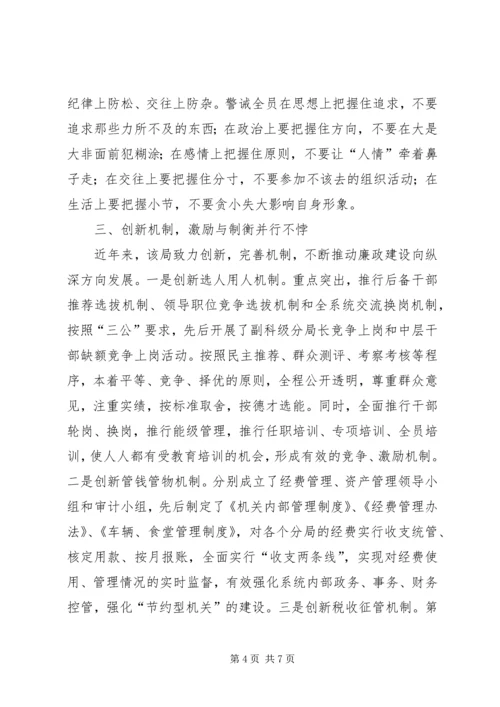 纪律上防松、交往上防杂。警诫全员在思想上把握住追求，不要追求那些力所不及的东西；在政治上要把握住方向，不要在大是大非面前犯糊涂；在感情上把握住原则，不要让“人情”牵着鼻子走；在交往上要把握住分寸，不要参加不该去的组织活动；在生活上要把握小节，不要贪小失大影响自身形象。

三、创新机制，激励与制衡并行不悖

近年来，该局致力创新，完善机制，不断推动廉政建设向纵深方向发展。一是创新选人用人机制。重点突出，推行后备干部推荐选拔机制、领导职位竞争选拔机制和全系统交流换岗机制，按照“三公”要求，先后开展了副科级分局长竞争上岗和中层干部缺额竞争上岗活动。按照民主推荐、群众测评、考察考核等程序，本着平等、竞争、择优的原则，全程公开透明，尊重群众意见，注重实绩，按标准取舍，按德才选能。同时，全面推行干部轮岗、换岗，推行能级管理，推行任职培训、专项培训、全员培训，使人人都有受教育培训的机会，形成有效的竞争、激励机制。二是创新管钱管物机制。分别成立了经费管理、资产管理领导小组和审计小组，先后制定了《机关内部管理制度》、《经费管理办法》、《车辆、食堂管理制度》，对各个分局的经费实行收支统管、核定用款、按月报账，全面实行“收支两条线”，实现对经费使用、管理情况的实时监督，有效强化系统内部政务、事务、财务控管，强化“节约型机关”的建设。三是创新税收征管机制。第

第 4 页 共 7 页